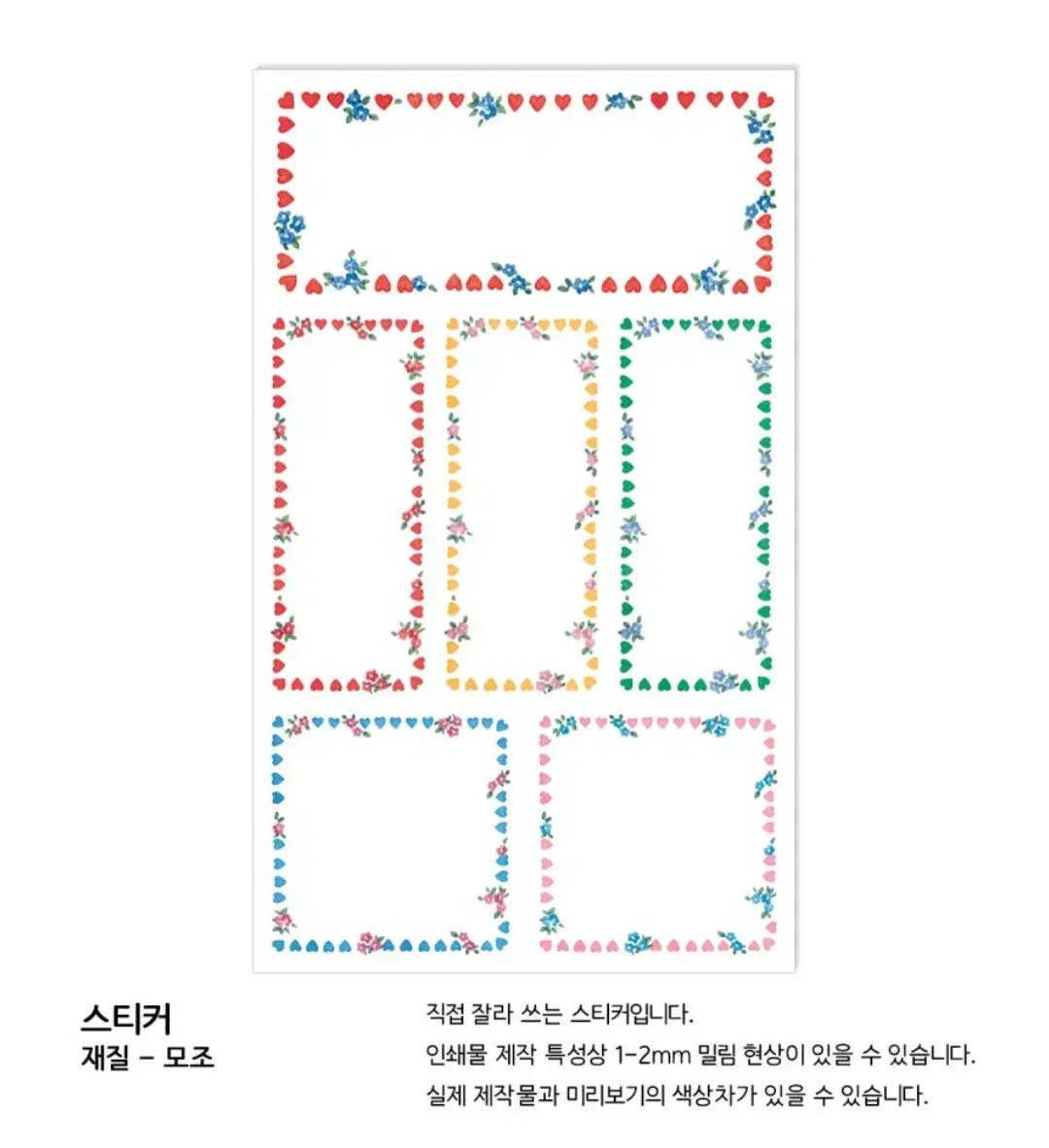 스티커
재질 - 모조

직접 잘라 쓰는 스티커입니다.
인쇄물 제작 특성상 1-2mm 밀림 현상이 있을 수 있습니다.
실제 제작물과 미리보기의 색상차가 있을 수 있습니다.